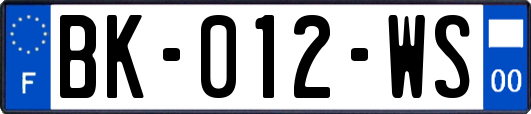 F
BK-012-WS
00